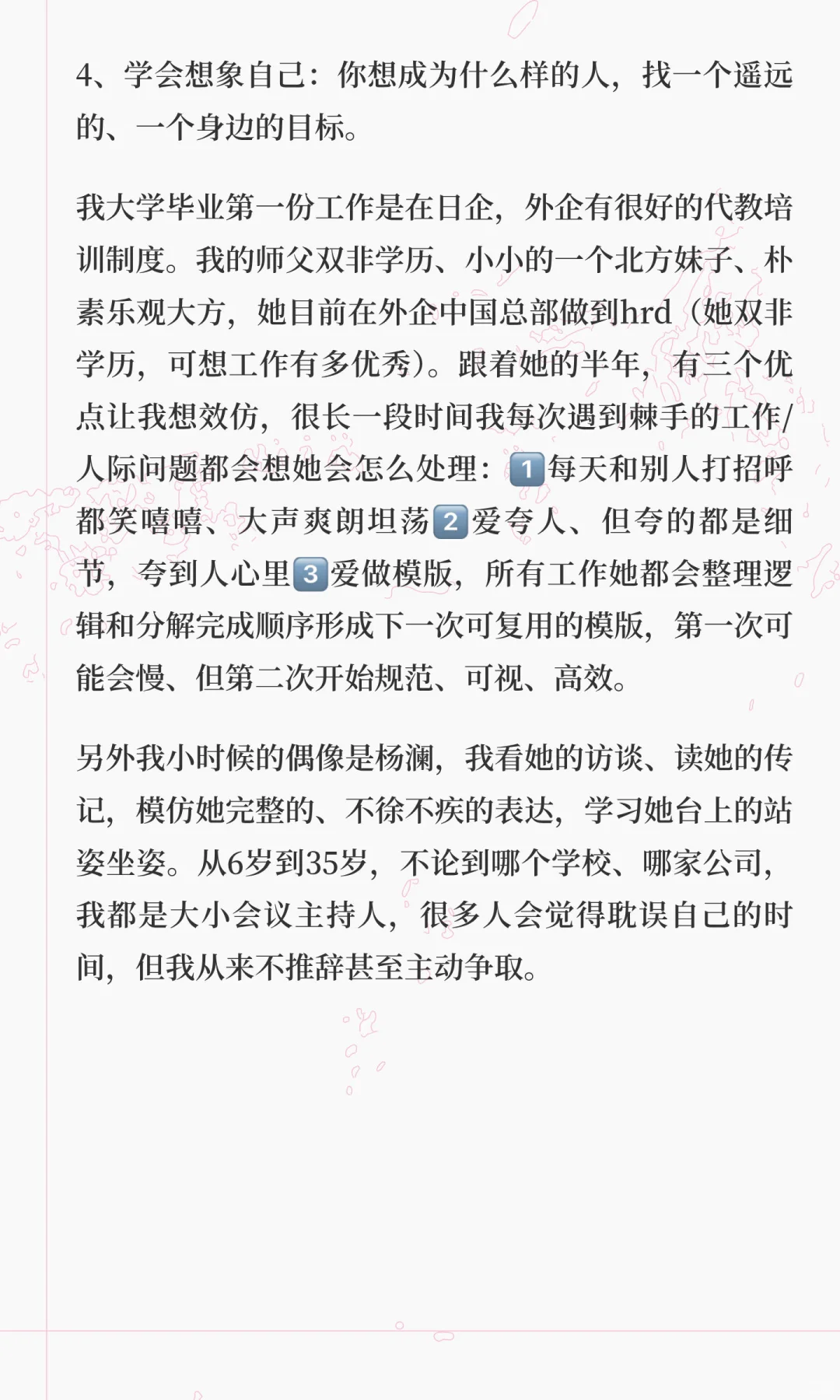 4、学会想象自己：你想成为什么样的人，找一个遥远的、一个身边的目标。

我大学毕业第一份工作是在日企，外企有很好的代教培训制度。我的师父双非学历、小小的一个北方妹子、朴素乐观大方，她目前在外企中国总部做到hrd（她双非学历，可想工作有多优秀）。跟着她的半年，有三个优点让我想效仿，很长一段时间我每次遇到棘手的工作/人际问题都会想她会怎么处理：1️⃣每天和别人打招呼都笑嘻嘻、大声爽朗坦荡2️⃣爱夸人、但夸的都是细节，夸到人心里3️⃣爱做模版，所有工作她都会整理逻辑和分解完成顺序形成下一次可复用的模版，第一次可能会慢、但第二次开始规范、可视、高效。

另外我小时候的偶像是杨澜，我看她的访谈、读她的传记，模仿她完整的、不徐不疾的表达，学习她台上的站姿坐姿。从6岁到35岁，不论到哪个学校、哪家公司，我都是大小会议主持人，很多人会觉得耽误自己的时间，但我从来不推辞甚至主动争取。